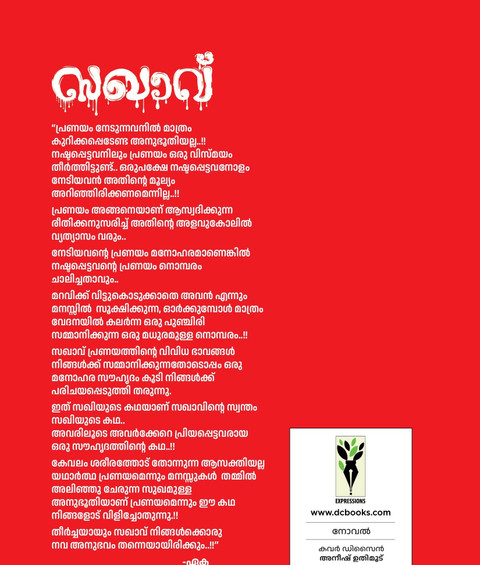 സഖാവ്

"പ്രണയം നേടുന്നവനിൽ മാത്രം കുറിക്കപ്പെടേണ്ട അനുഭൂതിയല്ല..!! നഷ്ടപ്പെട്ടവനിലും പ്രണയം ഒരു വിസ്മയം തീർത്തിട്ടുണ്ട്.. ഒരുപക്ഷേ നഷ്ടപ്പെട്ടവനോളം നേടിയവൻ അതിന്റെ മൂല്യം അറിഞ്ഞിരിക്കണമെന്നില്ല..!!

പ്രണയം അങ്ങനെയാണ് ആസ്വദിക്കുന്ന രീതിക്കനുസരിച്ച് അതിന്റെ അളവുകോലിൽ വ്യത്യാസം വരും..

നേടിയവന്റെ പ്രണയം മനോഹരമാണെങ്കിൽ നഷ്ടപ്പെട്ടവന്റെ പ്രണയം നൊമ്പരം ചാലിച്ചതാവും..

മറവിക്ക് വിട്ടുകൊടുക്കാതെ അവൻ എന്നും മനസ്സിൽ സൂക്ഷിക്കുന്ന, ഓർക്കുമ്പോൾ മാത്രം വേദനയിൽ കലർന്ന ഒരു പുഞ്ചിരി സമ്മാനിക്കുന്ന ഒരു മധുരമുള്ള നൊമ്പരം..!!

സഖാവ് പ്രണയത്തിന്റെ വിവിധ ഭാവങ്ങൾ നിങ്ങൾക്ക് സമ്മാനിക്കുന്നതോടൊപ്പം ഒരു മനോഹര സൗഹൃദം കൂടി നിങ്ങൾക്ക് പരിചയപ്പെടുത്തി തരുന്നു.

ഇത് സഖിയുടെ കഥയാണ് സഖാവിന്റെ സ്വന്തം സഖിയുടെ കഥ.. അവരിലൂടെ അവർക്കേറെ പ്രിയപ്പെട്ടവരായ ഒരു സൗഹൃദത്തിന്റെ കഥ..!!

കേവലം ശരീരത്തോട് തോന്നുന്ന ആസക്തിയല്ല യഥാർത്ഥ പ്രണയമെന്നും മനസ്സുകൾ തമ്മിൽ അലിഞ്ഞു ചേരുന്ന സുഖമുള്ള അനുഭൂതിയാണ് പ്രണയമെന്നും ഈ കഥ നിങ്ങളോട് വിളിച്ചോതുന്നു.!!

തീർച്ചയായും സഖാവ് നിങ്ങൾക്കൊരു നവ അനുഭവം തന്നെയായിരിക്കും..!!"

-ഏക

EXPRESSIONS
www.dcbooks.com
നോവൽ
കവർ ഡിസൈൻ
അനീഷ് ഉതിമൂട്